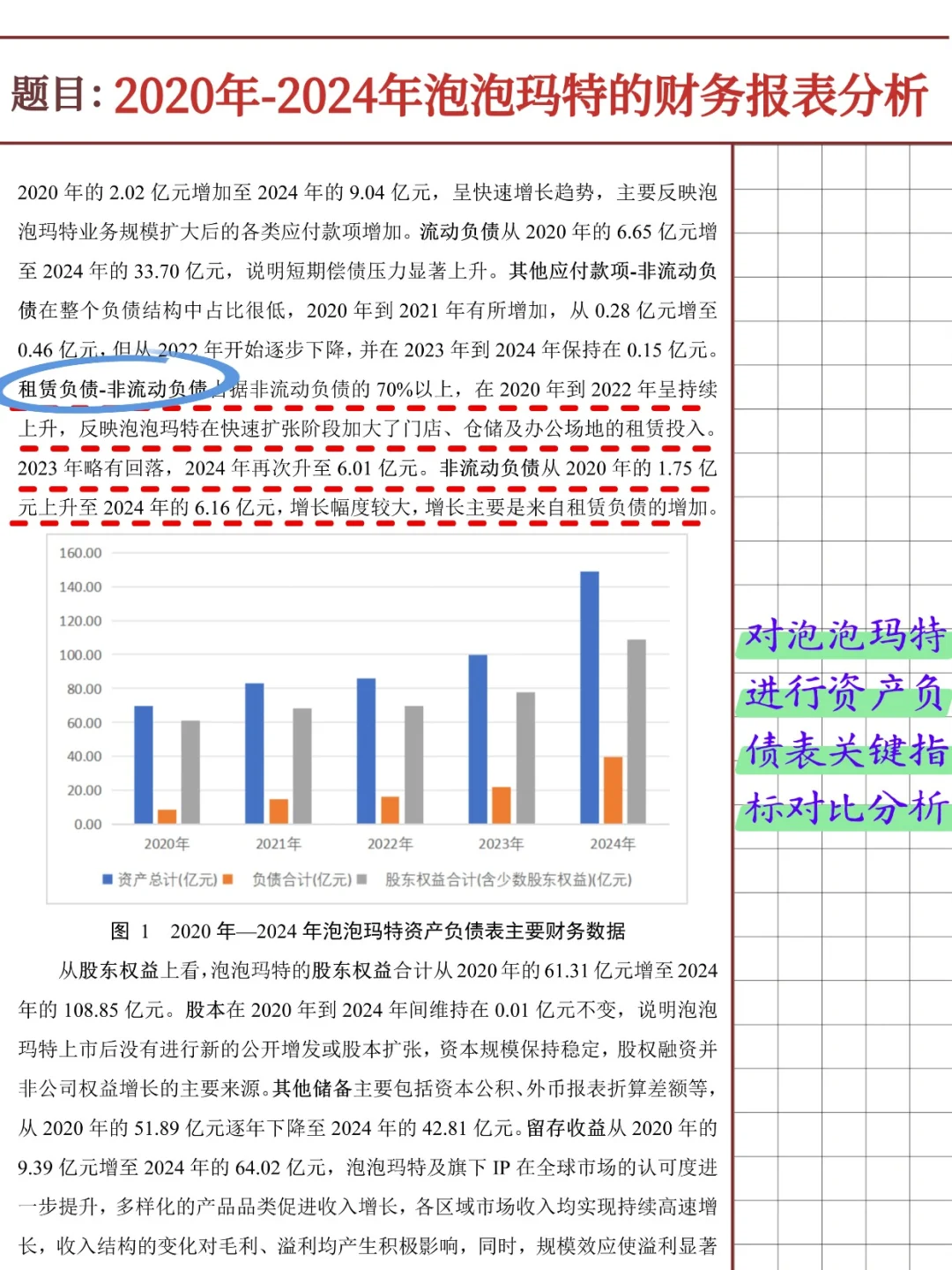 题目：2020年-2024年泡泡玛特的财务报表分析

2020 年的 2.02 亿元增加至 2024 年的 9.04 亿元，呈快速增长趋势，主要反映泡泡玛特业务规模扩大后的各类应付款项增加。流动负债从 2020 年的 6.65 亿元增至 2024 年的 33.70 亿元，说明短期偿债压力显著上升。其他应付款项-非流动负债在整个负债结构中占比很低，2020 年到 2021 年有所增加，从 0.28 亿元增至 0.46 亿元，但从 2022 年开始逐步下降，并在 2023 年到 2024 年保持在 0.15 亿元。租赁负债-非流动负债占据非流动负债的 70%以上，在 2020 年到 2022 年呈持续上升，反映泡泡玛特在快速扩张阶段加大了门店、仓储及办公场地的租赁投入。2023 年略有回落，2024 年再次升至 6.01 亿元。非流动负债从 2020 年的 1.75 亿元上升至 2024 年的 6.16 亿元，增长幅度较大，增长主要是来自租赁负债的增加。

160.00
140.00
120.00
100.00
80.00
60.00
40.00
20.00
0.00
2020年 2021年 2022年 2023年 2024年
资产总计(亿元) 负债合计(亿元) 股东权益合计(含少数股东权益)(亿元)

图 1 2020 年—2024 年泡泡玛特资产负债表主要财务数据

从股东权益上看，泡泡玛特的股东权益合计从 2020 年的 61.31 亿元增至 2024 年的 108.85 亿元。股本在 2020 年到 2024 年间维持在 0.01 亿元不变，说明泡泡玛特上市后没有进行新的公开增发或股本扩张，资本规模保持稳定，股权融资并非公司权益增长的主要来源。其他储备主要包括资本公积、外币报表折算差额等，从 2020 年的 51.89 亿元逐年下降至 2024 年的 42.81 亿元。留存收益从 2020 年的 9.39 亿元增至 2024 年的 64.02 亿元，泡泡玛特及旗下 IP 在全球市场的认可度进一步提升，多样化的产品品类促进收入增长，各区域市场收入均实现持续高速增长，收入结构的变化对毛利、溢利均产生积极影响，同时，规模效应使溢利显著

对泡泡玛特进行资产负债表关键指标对比分析